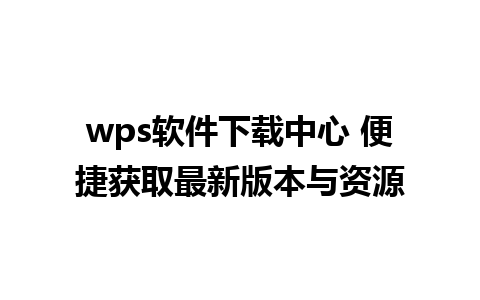 wps软件下载中心 便捷获取最新版本与资源